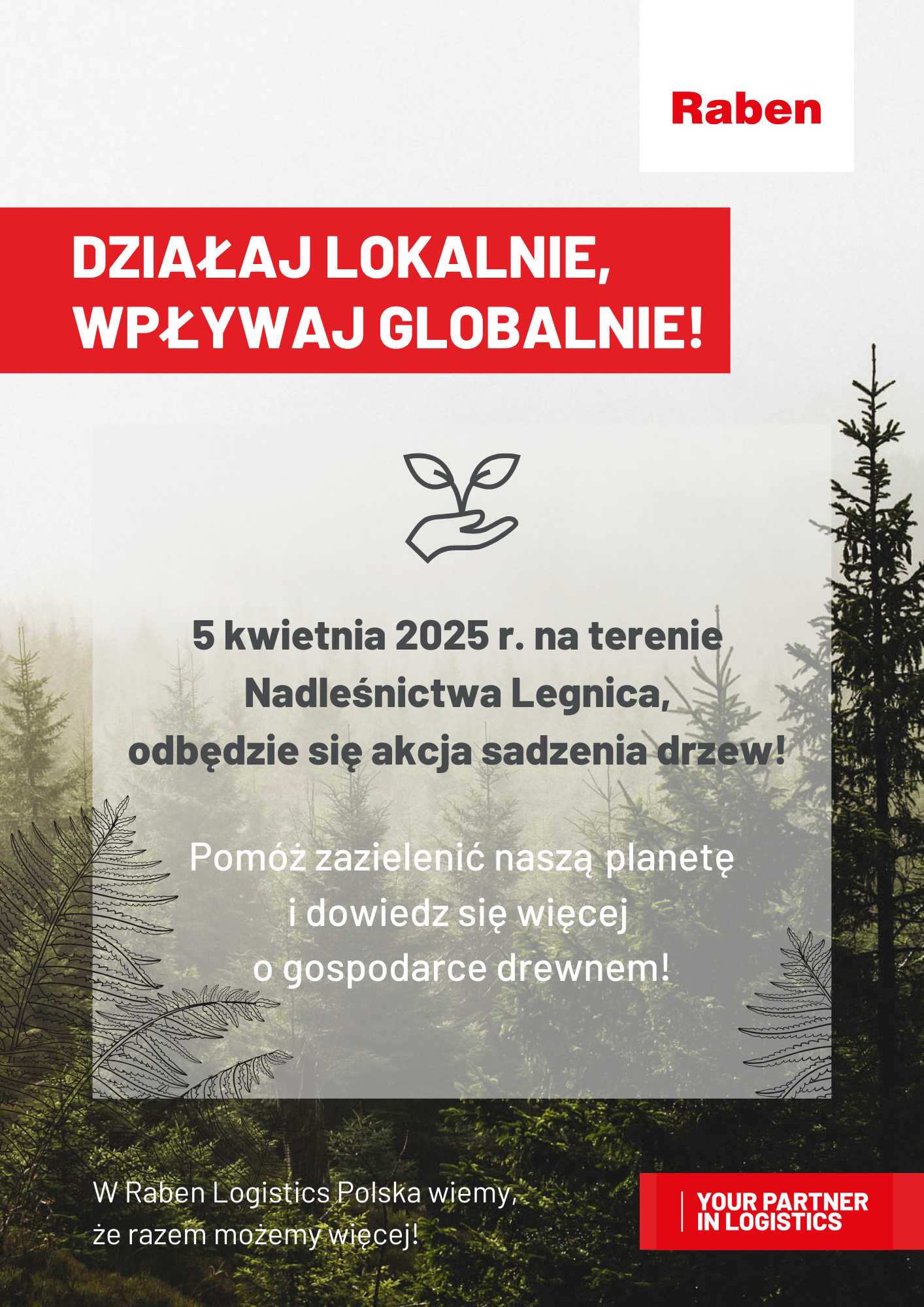 Raben

DZIAŁAJ LOKALNIE, WPŁYWAJ GLOBALNIE!

5 kwietnia 2025 r. na terenie Nadleśnictwa Legnica, odbędzie się akcja sadzenia drzew!

Pomóż zazielenić naszą planetę i dowiedz się więcej o gospodarce drewnem!

W Raben Logistics Polska wiemy, że razem możemy więcej!

YOUR PARTNER IN LOGISTICS